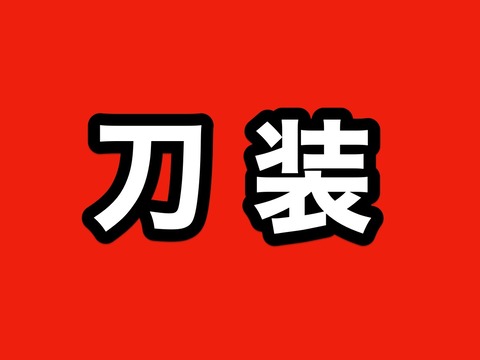 刀装